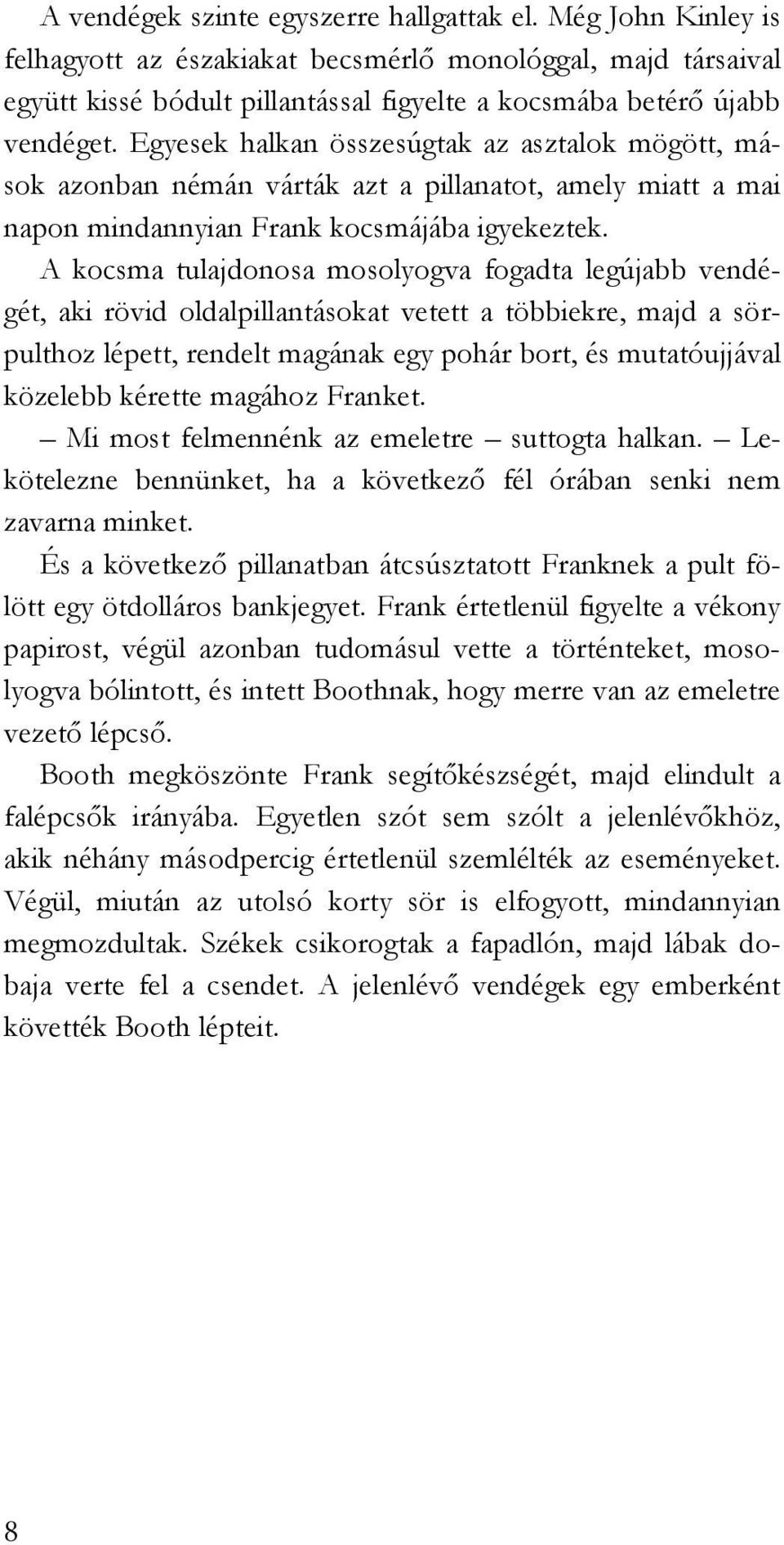 A vendégek szinte egyszerre hallgattak el. Még John Kinley is felhagyott az északiakat becsmérlő monológgal, majd társaival együtt kissé bódult pillantással figyelte a kocsmába betérő újabb vendéget. Egyesek halkan összesúgtak az asztalok mögött, mások azonban némán várták azt a pillanatot, amely miatt a mai napon mindannyian Frank kocsmájába igyekeztek.

A kocsma tulajdonosa mosolyogva fogadta legújabb vendégét, aki rövid oldalpillantásokat vetett a többiekre, majd a sörpulthoz lépett, rendelt magának egy pohár bort, és mutatóujjával közelebb kérette magához Franket.

– Mi most felmennénk az emeletre – suttogta halkan. – Lekötelezne bennünket, ha a következő fél órában senki nem zavarna minket.

És a következő pillanatban átcsúsztatott Franknek a pult fölött egy ötdolláros bankjegyet. Frank értetlenül figyelte a vékony papirost, végül azonban tudomásul vette a történteket, mosolyogva bólintott, és intett Boothnak, hogy merre van az emeletre vezető lépcső.

Booth megköszönte Frank segítőkészségét, majd elindult a falépcsők irányába. Egyetlen szót sem szólt a jelenlévőkhöz, akik néhány másodpercig értetlenül szemlélték az eseményeket. Végül, miután az utolsó korty sör is elfogyott, mindannyian megmozdultak. Székek csikorogtak a fapadlón, majd lábak dobaja verte fel a csendet. A jelenlévő vendégek egy emberként követték Booth lépteit.

8